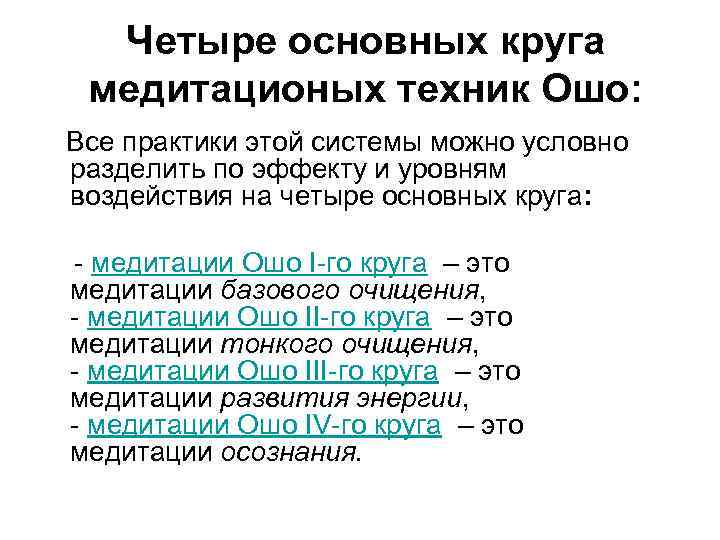 Четыре основных круга медитационых техник Ошо:

Все практики этой системы можно условно разделить по эффекту и уровням воздействия на четыре основных круга:

- медитации Ошо I-го круга – это медитации базового очищения,
- медитации Ошо II-го круга – это медитации тонкого очищения,
- медитации Ошо III-го круга – это медитации развития энергии,
- медитации Ошо IV-го круга – это медитации осознания.